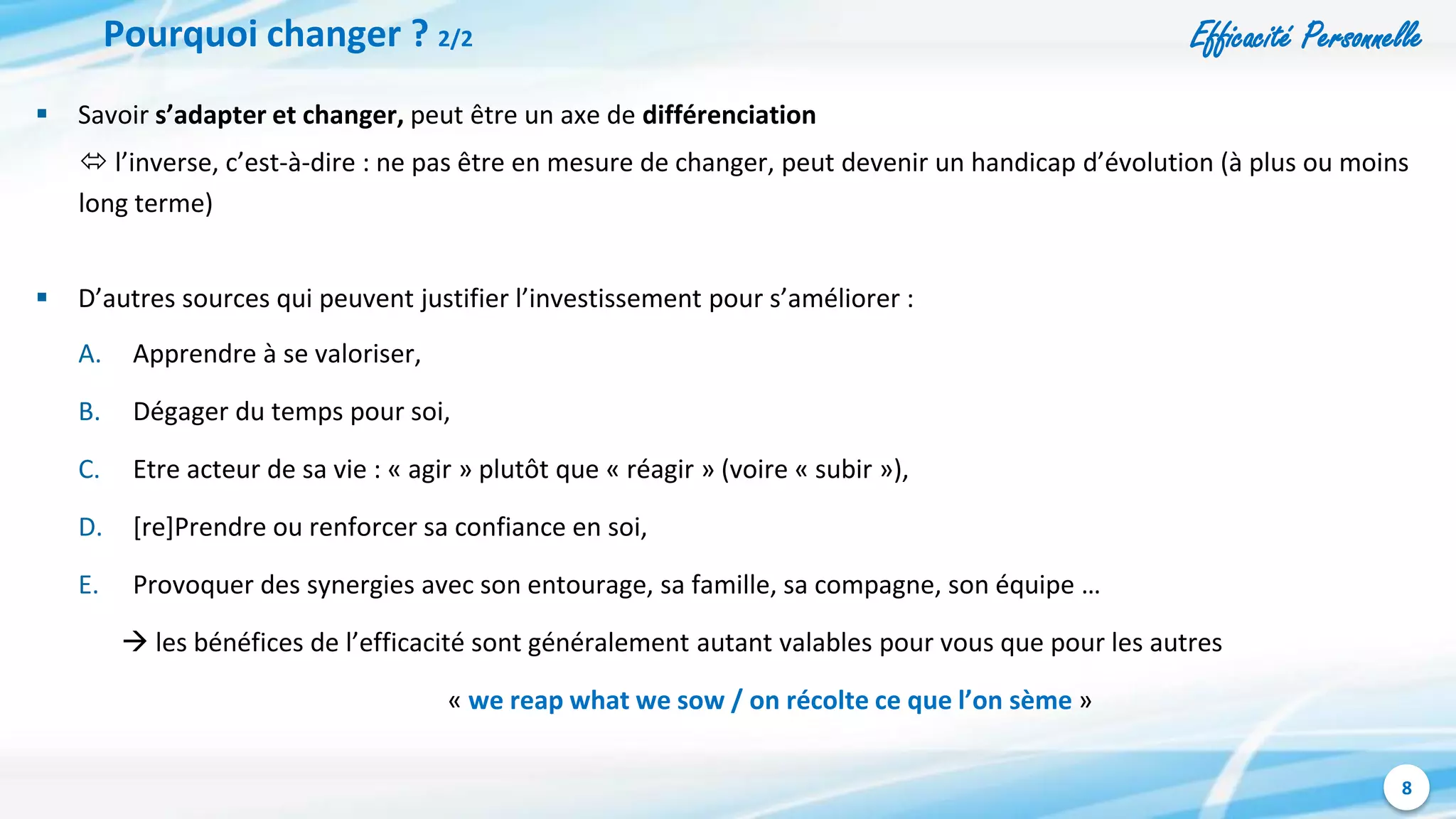 Pourquoi changer ? 2/2

Efficacité Personnelle

▪ Savoir s'adapter et changer, peut être un axe de différenciation

⇔ l'inverse, c'est-à-dire : ne pas être en mesure de changer, peut devenir un handicap d'évolution (à plus ou moins long terme)

▪ D'autres sources qui peuvent justifier l'investissement pour s'améliorer :

A. Apprendre à se valoriser,

B. Dégager du temps pour soi,

C. Etre acteur de sa vie : « agir » plutôt que « réagir » (voire « subir »),

D. [re]Prendre ou renforcer sa confiance en soi,

E. Provoquer des synergies avec son entourage, sa famille, sa compagne, son équipe …

→ les bénéfices de l'efficacité sont généralement autant valables pour vous que pour les autres

« we reap what we sow / on récolte ce que l'on sème »

8